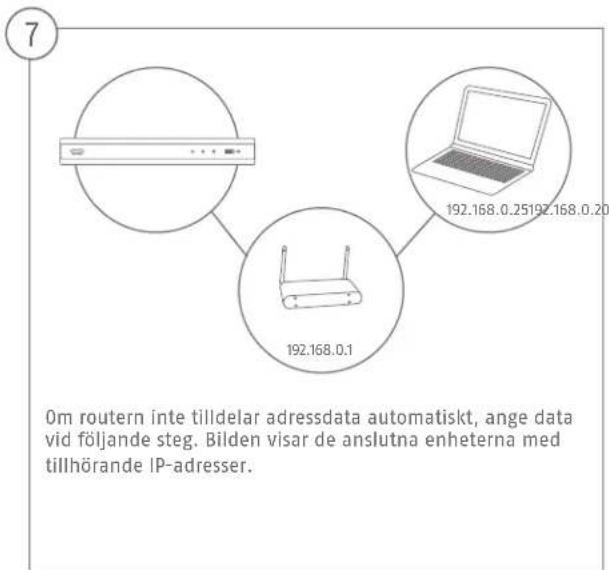 7

192.168.0.25192.168.0.20

192.168.0.1

Om routern inte tilldelar adressdata automatiskt, ange data vid följande steg. Bilden visar de anslutna enheterna med tillhörande IP-adresser.